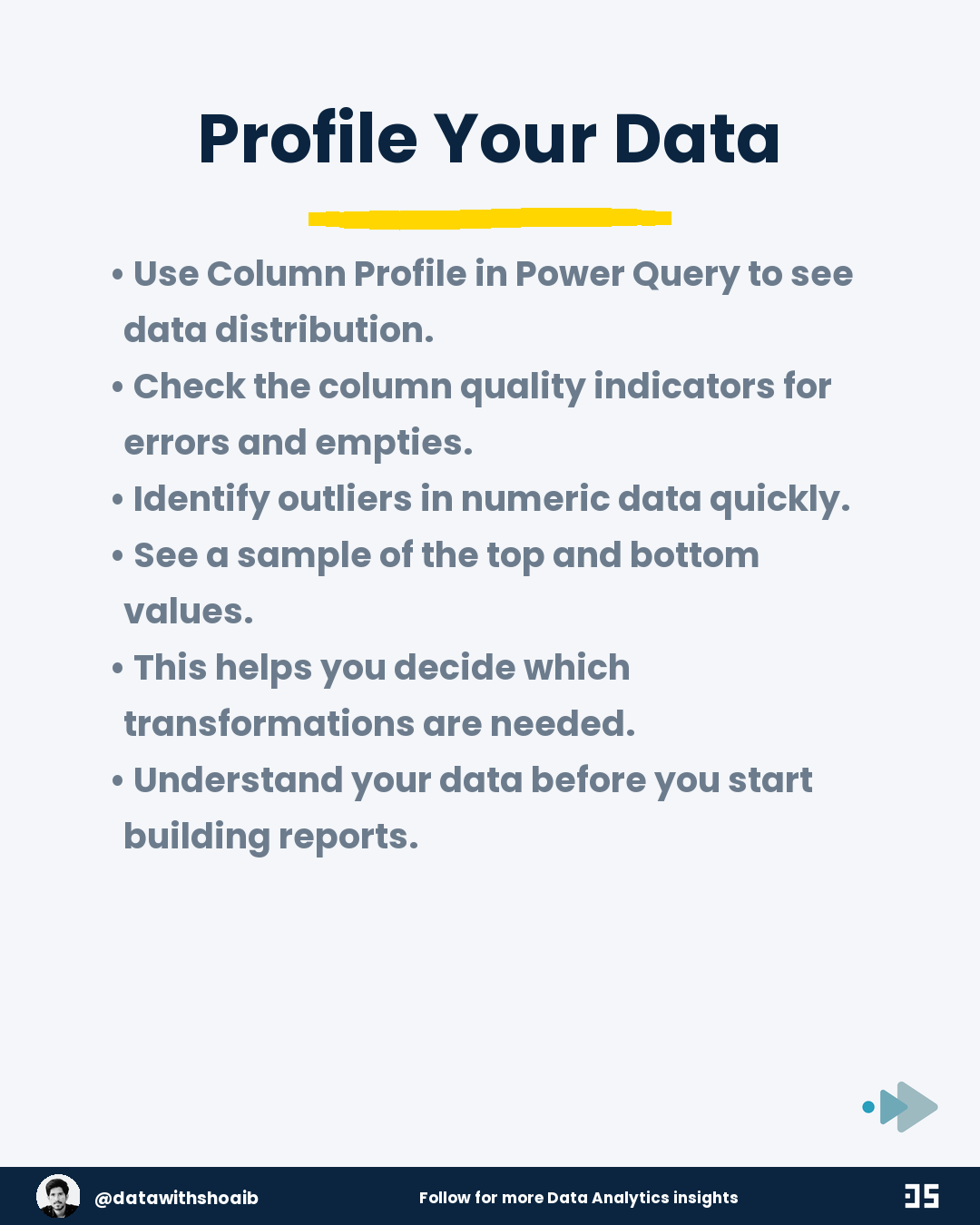 Profile Your Data

• Use Column Profile in Power Query to see data distribution.
• Check the column quality indicators for errors and empties.
• Identify outliers in numeric data quickly.
• See a sample of the top and bottom values.
• This helps you decide which transformations are needed.
• Understand your data before you start building reports.

@datawithshoaib

Follow for more Data Analytics insights

DS